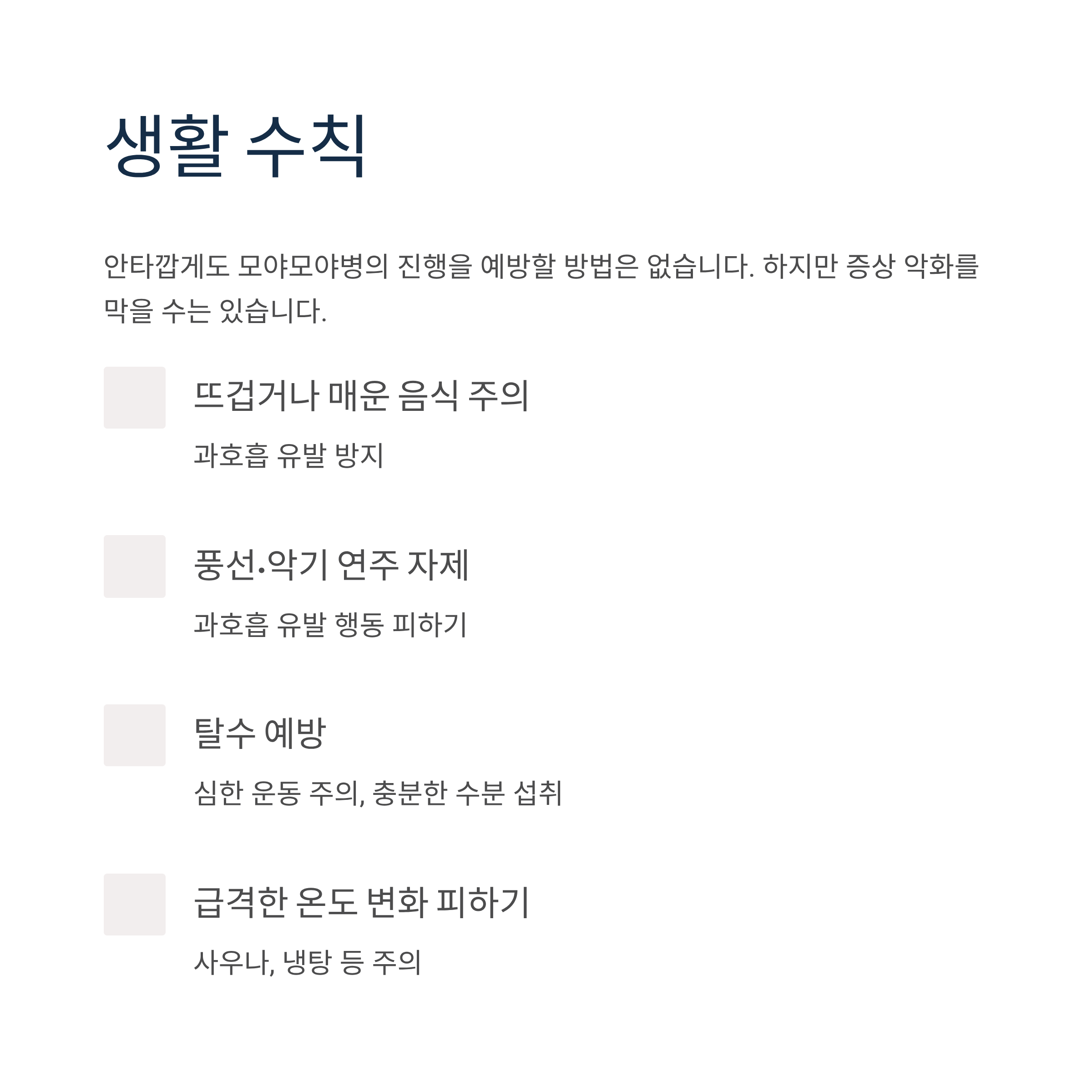 생활 수칙

안타깝게도 모야모야병의 진행을 예방할 방법은 없습니다. 하지만 증상 악화를 막을 수는 있습니다.

뜨겁거나 매운 음식 주의

과호흡 유발 방지

풍선·악기 연주 자제

과호흡 유발 행동 피하기

탈수 예방

심한 운동 주의, 충분한 수분 섭취

급격한 온도 변화 피하기

사우나, 냉탕 등 주의